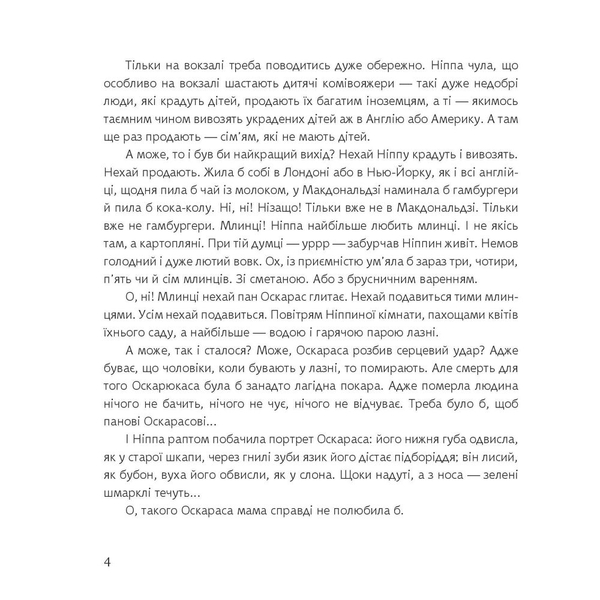 Тільки на вокзалі треба поводитись дуже обережно. Ніппа чула, що особливо на вокзалі шастають дитячі комівояжери — такі дуже недобрі люди, які крадуть дітей, продають їх багатим іноземцям, а ті — якимось таємним чином вивозять украдених дітей аж в Англію або Америку. А там ще раз продають — сім'ям, які не мають дітей.

А може, то і був би найкращий вихід? Нехай Ніппу крадуть і вивозять. Нехай продають. Жила б собі в Лондоні або в Нью-Йорку, як і всі англійці, щодня пила б чай із молоком, у Макдональдзі наминала б гамбургери й пила б кока-колу. Ні, ні! Нізащо! Тільки вже не в Макдональдзі. Тільки вже не гамбургери. Млинці! Ніппа найбільше любить млинці. І не якісь там, а картопляні. При тій думці — уррр — забурчав Ніппин живіт. Немов голодний і дуже лютий вовк. Ох, із приємністю ум'яла б зараз три, чотири, п'ять чи й сім млинців. Зі сметаною. Або з брусничним варенням.

О, ні! Млинці нехай пан Оскарас глитає. Нехай подавиться тими млинцями. Усім нехай подавиться. Повітрям Ніппиної кімнати, пахощами квітів їхнього саду, а найбільше — водою і гарячою парою лазні.

А може, так і сталося? Може, Оскараса розбив серцевий удар? Адже буває, що чоловіки, коли бувають у лазні, то помирають. Але смерть для того Оскарюкаса була б занадто лагідна покара. Адже померла людина нічого не бачить, нічого не чує, нічого не відчуває. Треба було б, щоб панові Оскарасові...

І Ніппа раптом побачила портрет Оскараса: його нижня губа одвисла, як у старої шкапи, через гнилі зуби язик його дістає підборіддя; він лисий, як бубон, вуха його обвисли, як у слона. Щоки надуті, а з носа — зелені шмарклі течуть...

О, такого Оскараса мама справді не полюбила б.

4